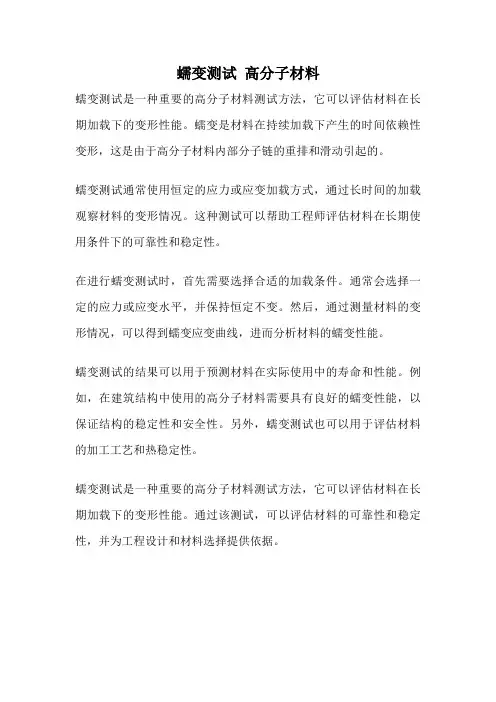 蠕变测试 高分子材料

蠕变测试是一种重要的高分子材料测试方法，它可以评估材料在长期加载下的变形性能。蠕变是材料在持续加载下产生的时间依赖性变形，这是由于高分子材料内部分子链的重排和滑动引起的。

蠕变测试通常使用恒定的应力或应变加载方式，通过长时间的加载观察材料的变形情况。这种测试可以帮助工程师评估材料在长期使用条件下的可靠性和稳定性。

在进行蠕变测试时，首先需要选择合适的加载条件。通常会选择一定的应力或应变水平，并保持恒定不变。然后，通过测量材料的变形情况，可以得到蠕变应变曲线，进而分析材料的蠕变性能。

蠕变测试的结果可以用于预测材料在实际使用中的寿命和性能。例如，在建筑结构中使用的高分子材料需要具有良好的蠕变性能，以保证结构的稳定性和安全性。另外，蠕变测试也可以用于评估材料的加工工艺和热稳定性。

蠕变测试是一种重要的高分子材料测试方法，它可以评估材料在长期加载下的变形性能。通过该测试，可以评估材料的可靠性和稳定性，并为工程设计和材料选择提供依据。